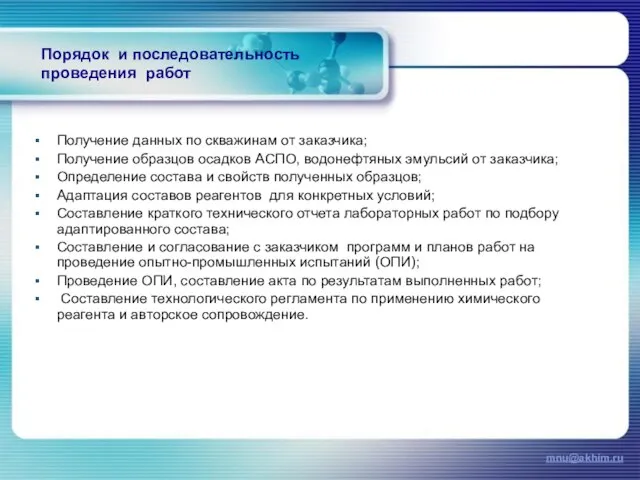 Порядок и последовательность проведения работ

▪ Получение данных по скважинам от заказчика;
▪ Получение образцов осадков АСПО, водонефтяных эмульсий от заказчика;
▪ Определение состава и свойств полученных образцов;
▪ Адаптация составов реагентов для конкретных условий;
▪ Составление краткого технического отчета лабораторных работ по подбору адаптированного состава;
▪ Составление и согласование с заказчиком программ и планов работ на проведение опытно-промышленных испытаний (ОПИ);
▪ Проведение ОПИ, составление акта по результатам выполненных работ;
▪ Составление технологического регламента по применению химического реагента и авторское сопровождение.

mnu@akhim.ru